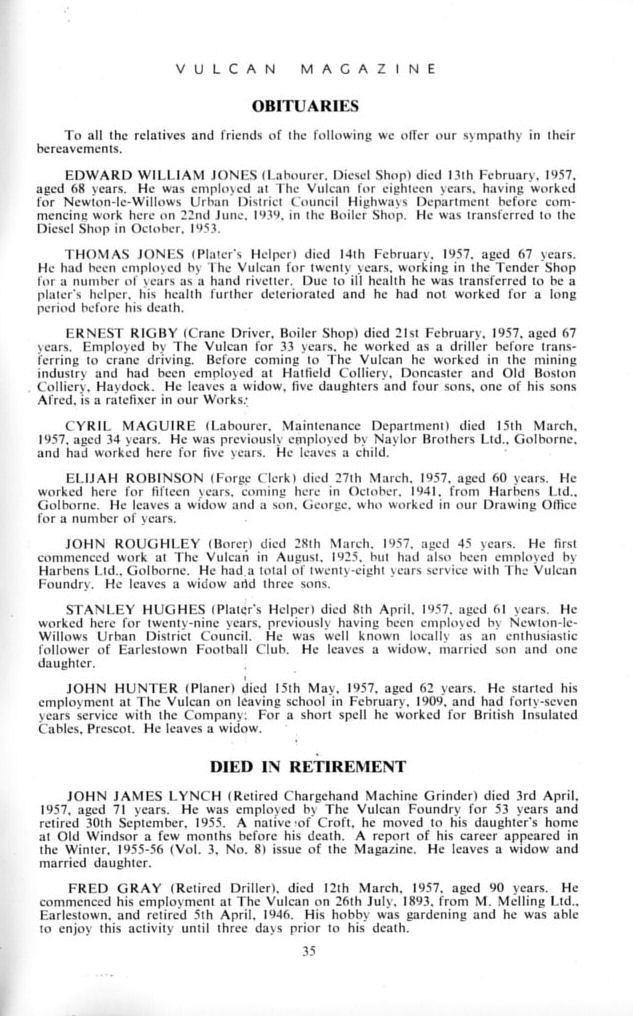 VULCAN MAGAZINE

OBITUARIES

To all the relatives and friends of the following we offer our sympathy in their bereavements.

EDWARD WILLIAM JONES (Labourer, Diesel Shop) died 13th February, 1957, aged 68 years. He was employed at The Vulcan for eighteen years, having worked for Newton-le-Willows Urban District Council Highways Department before commencing work here on 22nd June, 1939, in the Boiler Shop. He was transferred to the Diesel Shop in October, 1953.

THOMAS JONES (Plater's Helper) died 14th February, 1957, aged 67 years. He had been employed by The Vulcan for twenty years, working in the Tender Shop for a number of years as a hand rivetter. Due to ill health he was transferred to be a plater's helper, his health further deteriorated and he had not worked for a long period before his death.

ERNEST RIGBY (Crane Driver, Boiler Shop) died 21st February, 1957, aged 67 years. Employed by The Vulcan for 33 years, he worked as a driller before transferring to crane driving. Before coming to The Vulcan he worked in the mining industry and had been employed at Hatfield Colliery, Doncaster and Old Boston Colliery, Haydock. He leaves a widow, five daughters and four sons, one of his sons Afred, is a ratefixer in our Works.

CYRIL MAGUIRE (Labourer, Maintenance Department) died 15th March, 1957, aged 34 years. He was previously employed by Naylor Brothers Ltd., Golborne, and had worked here for five years. He leaves a child.

ELIJAH ROBINSON (Forge Clerk) died 27th March, 1957, aged 60 years. He worked here for fifteen years, coming here in October, 1941, from Harbens Ltd., Golborne. He leaves a widow and a son, George, who worked in our Drawing Office for a number of years.

JOHN ROUGHLEY (Borer) died 28th March, 1957, aged 45 years. He first commenced work at The Vulcan in August, 1925, but had also been employed by Harbens Ltd., Golborne. He had a total of twenty-eight years service with The Vulcan Foundry. He leaves a widow and three sons.

STANLEY HUGHES (Plater's Helper) died 8th April, 1957, aged 61 years. He worked here for twenty-nine years, previously having been employed by Newton-le-Willows Urban District Council. He was well known locally as an enthusiastic follower of Earlestown Football Club. He leaves a widow, married son and one daughter.

JOHN HUNTER (Planer) died 15th May, 1957, aged 62 years. He started his employment at The Vulcan on leaving school in February, 1909, and had forty-seven years service with the Company. For a short spell he worked for British Insulated Cables, Prescot. He leaves a widow.

DIED IN RETIREMENT

JOHN JAMES LYNCH (Retired Chargehand Machine Grinder) died 3rd April, 1957, aged 71 years. He was employed by The Vulcan Foundry for 53 years and retired 30th September, 1955. A native of Croft, he moved to his daughter's home at Old Windsor a few months before his death. A report of his career appeared in the Winter, 1955-56 (Vol. 3, No. 8) issue of the Magazine. He leaves a widow and married daughter.

FRED GRAY (Retired Driller), died 12th March, 1957, aged 90 years. He commenced his employment at The Vulcan on 26th July, 1893, from M. Melling Ltd., Earlestown, and retired 5th April, 1946. His hobby was gardening and he was able to enjoy this activity until three days prior to his death.

35